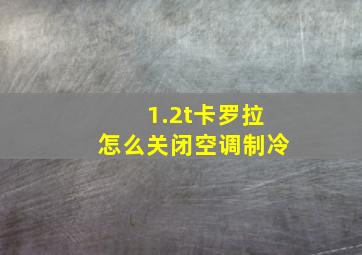 1.2t卡罗拉
怎么关闭空调制冷